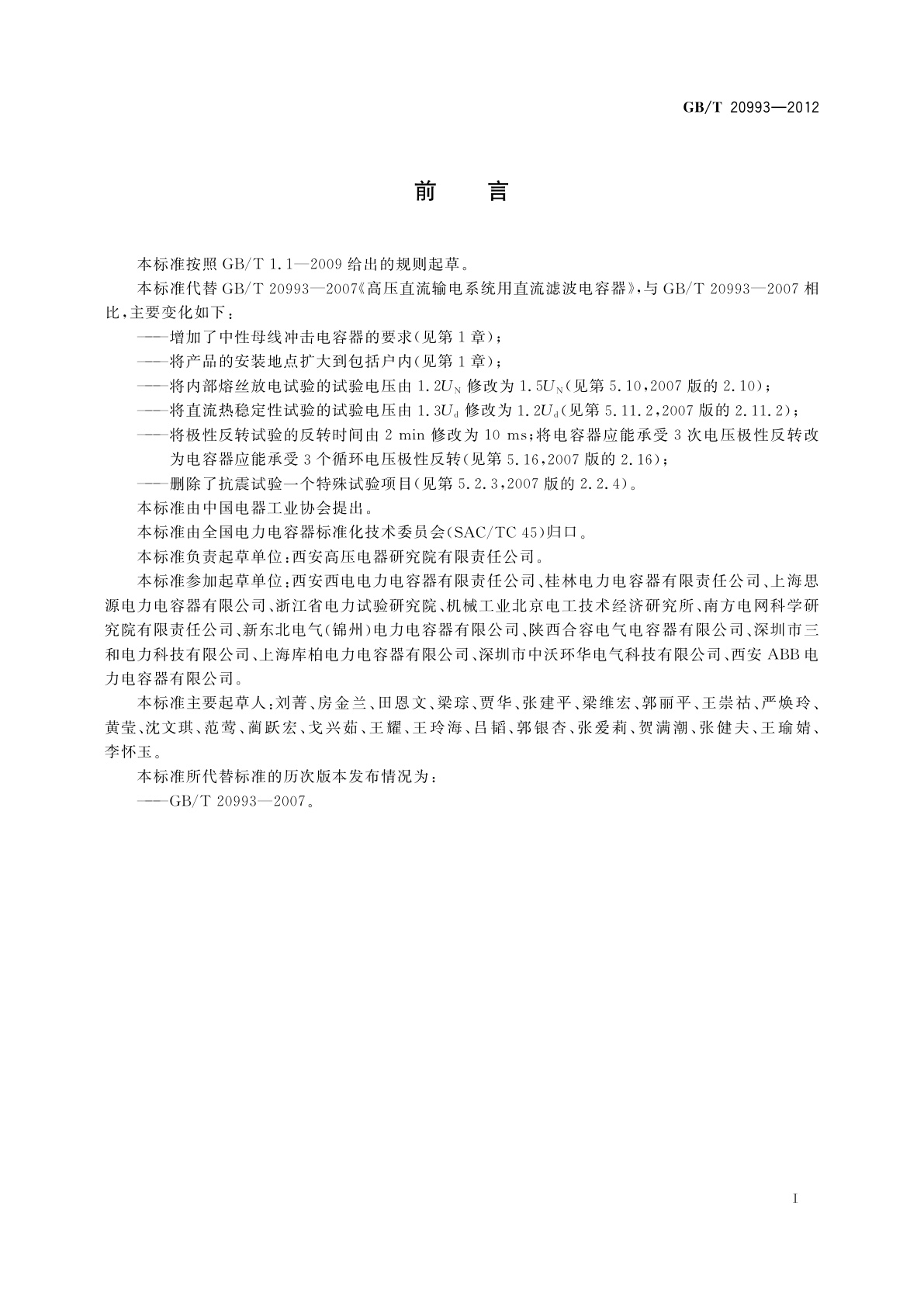 GB/T 20993—2012

前　言

本标准按照 GB/T 1.1—2009 给出的规则起草。

本标准代替 GB/T 20993—2007《高压直流输电系统用直流滤波电容器》，与 GB/T 20993—2007 相比，主要变化如下：

——增加了中性母线冲击电容器的要求（见第 1 章）；

——将产品的安装地点扩大到包括户内（见第 1 章）；

——将内部熔丝放电试验的试验电压由 $1.2U_N$ 修改为 $1.5U_N$（见第 5.10，2007 版的 2.10）；

——将直流热稳定性试验的试验电压由 $1.3U_d$ 修改为 $1.2U_d$（见第 5.11.2，2007 版的 2.11.2）；

——将极性反转试验的反转时间由 2 min 修改为 10 ms；将电容器应能承受 3 次电压极性反转改为电容器应能承受 3 个循环电压极性反转（见第 5.16，2007 版的 2.16）；

——删除了抗震试验一个特殊试验项目（见第 5.2.3，2007 版的 2.2.4）。

本标准由中国电器工业协会提出。

本标准由全国电力电容器标准化技术委员会（SAC/TC 45）归口。

本标准负责起草单位：西安高压电器研究院有限责任公司。

本标准参加起草单位：西安西电电力电容器有限责任公司、桂林电力电容器有限责任公司、上海思源电力电容器有限公司、浙江省电力试验研究院、机械工业北京电工技术经济研究所、南方电网科学研究院有限责任公司、新东北电气（锦州）电力电容器有限公司、陕西合容电气电容器有限公司、深圳市三和电力科技有限公司、上海库柏电力电容器有限公司、深圳市中沃环华电气科技有限公司、西安 ABB 电力电容器有限公司。

本标准主要起草人：刘菁、房金兰、田恩文、梁琮、贾华、张建平、梁维宏、郭丽平、王崇祐、严焕玲、黄莹、沈文琪、范莺、蔺跃宏、戈兴茹、王耀、王玲海、吕韬、郭银杏、张爱莉、贺满潮、张健夫、王瑜婧、李怀玉。

本标准所代替标准的历次版本发布情况为：

——GB/T 20993—2007。

I